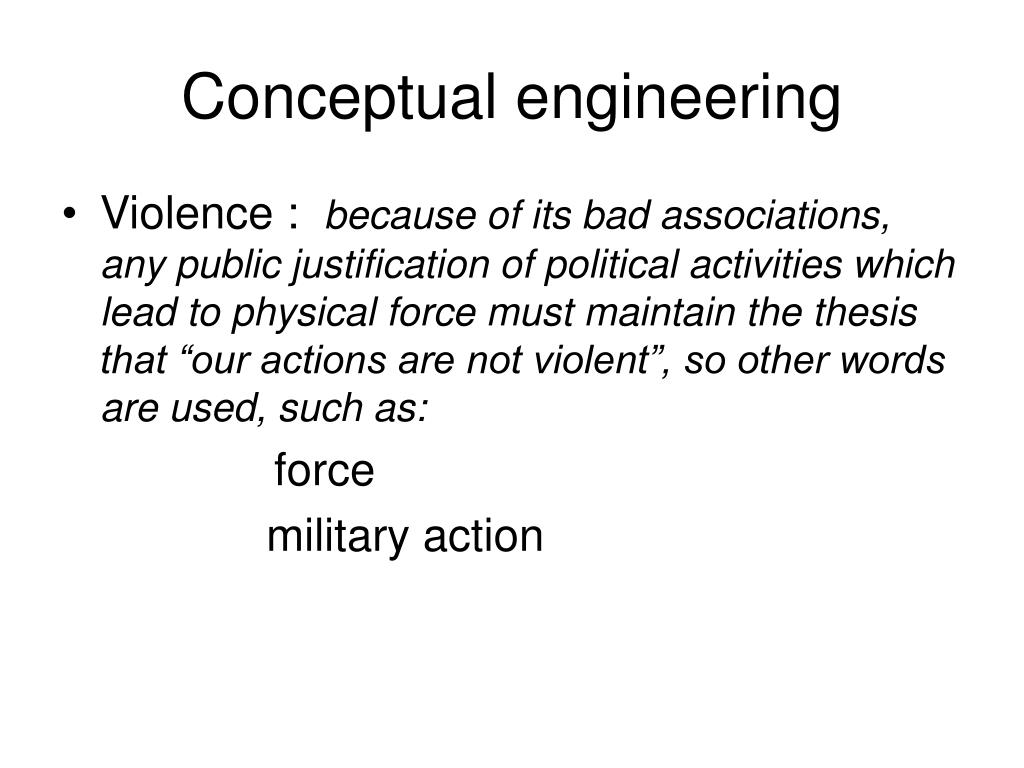 Conceptual engineering

• Violence : because of its bad associations, any public justification of political activities which lead to physical force must maintain the thesis that “our actions are not violent”, so other words are used, such as:

force

military action